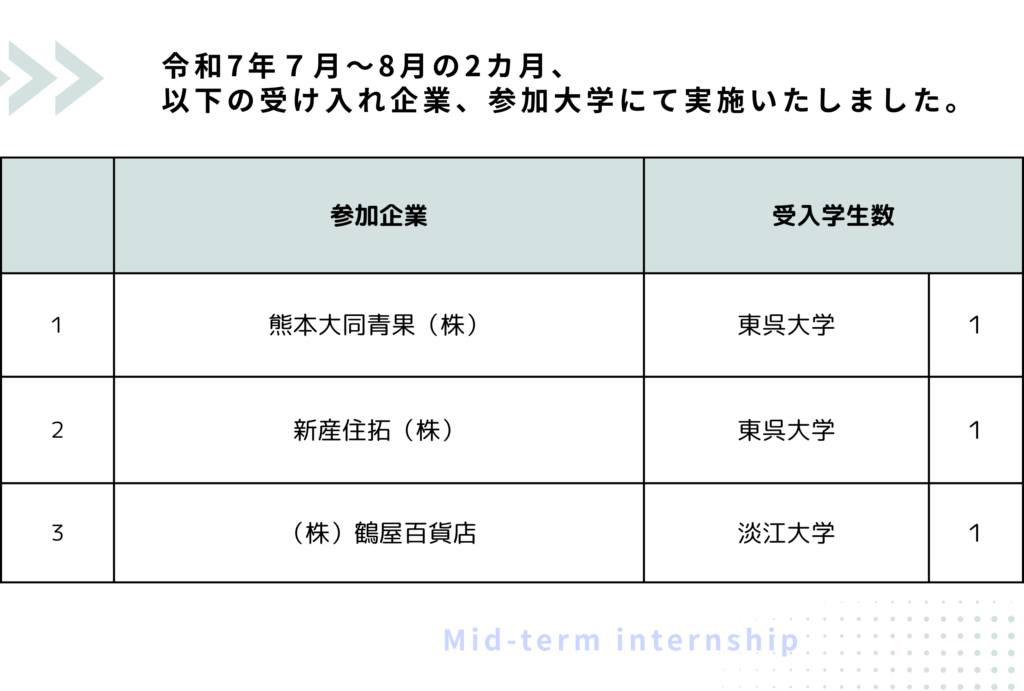 令和7年7月～8月の2カ月、
以下の受け入れ企業、参加大学にて実施いたしました。

|  | 参加企業 | 受入学生数 |  |
|---|---|---|---|
| 1 | 熊本大同青果（株） | 東呉大学 | 1 |
| 2 | 新産住拓（株） | 東呉大学 | 1 |
| 3 | （株）鶴屋百貨店 | 淡江大学 | 1 |

Mid-term internship